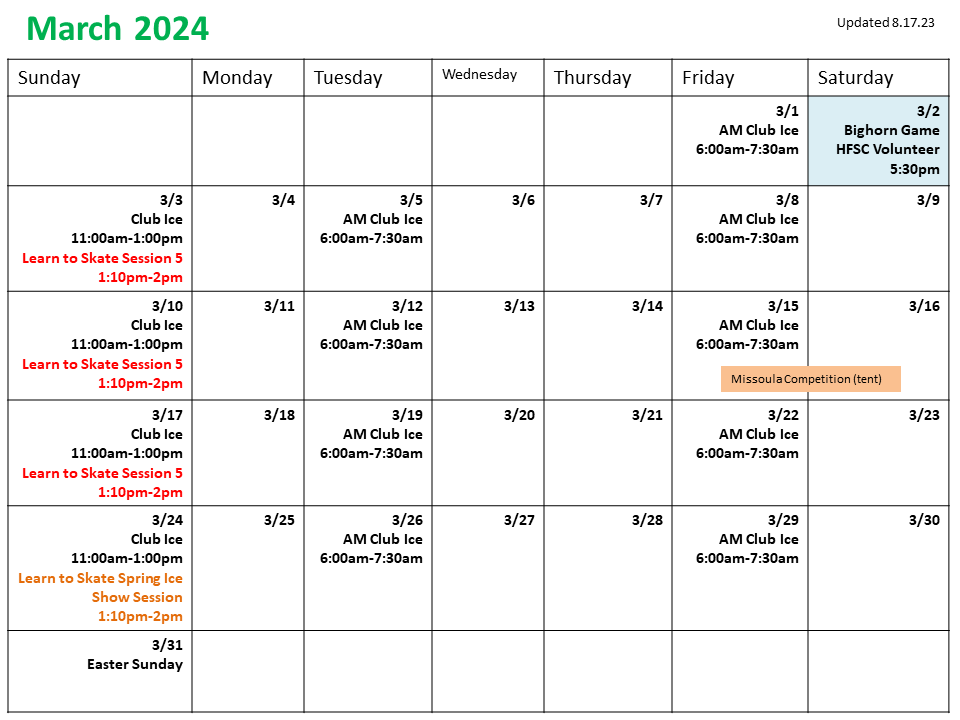 March 2024

Updated 8.17.23

| Sunday | Monday | Tuesday | Wednesday | Thursday | Friday | Saturday |
|---|---|---|---|---|---|---|
| | | | | | 3/1 AM Club Ice 6:00am-7:30am | 3/2 Bighorn Game HFSC Volunteer 5:30pm |
| 3/3 Club Ice 11:00am-1:00pm Learn to Skate Session 5 1:10pm-2pm | 3/4 | 3/5 AM Club Ice 6:00am-7:30am | 3/6 | 3/7 | 3/8 AM Club Ice 6:00am-7:30am | 3/9 |
| 3/10 Club Ice 11:00am-1:00pm Learn to Skate Session 5 1:10pm-2pm | 3/11 | 3/12 AM Club Ice 6:00am-7:30am | 3/13 | 3/14 | 3/15 AM Club Ice 6:00am-7:30am Missoula Competition (tent) | 3/16 |
| 3/17 Club Ice 11:00am-1:00pm Learn to Skate Session 5 1:10pm-2pm | 3/18 | 3/19 AM Club Ice 6:00am-7:30am | 3/20 | 3/21 | 3/22 AM Club Ice 6:00am-7:30am | 3/23 |
| 3/24 Club Ice 11:00am-1:00pm Learn to Skate Spring Ice Show Session 1:10pm-2pm | 3/25 | 3/26 AM Club Ice 6:00am-7:30am | 3/27 | 3/28 | 3/29 AM Club Ice 6:00am-7:30am | 3/30 |
| 3/31 Easter Sunday | | | | | | |